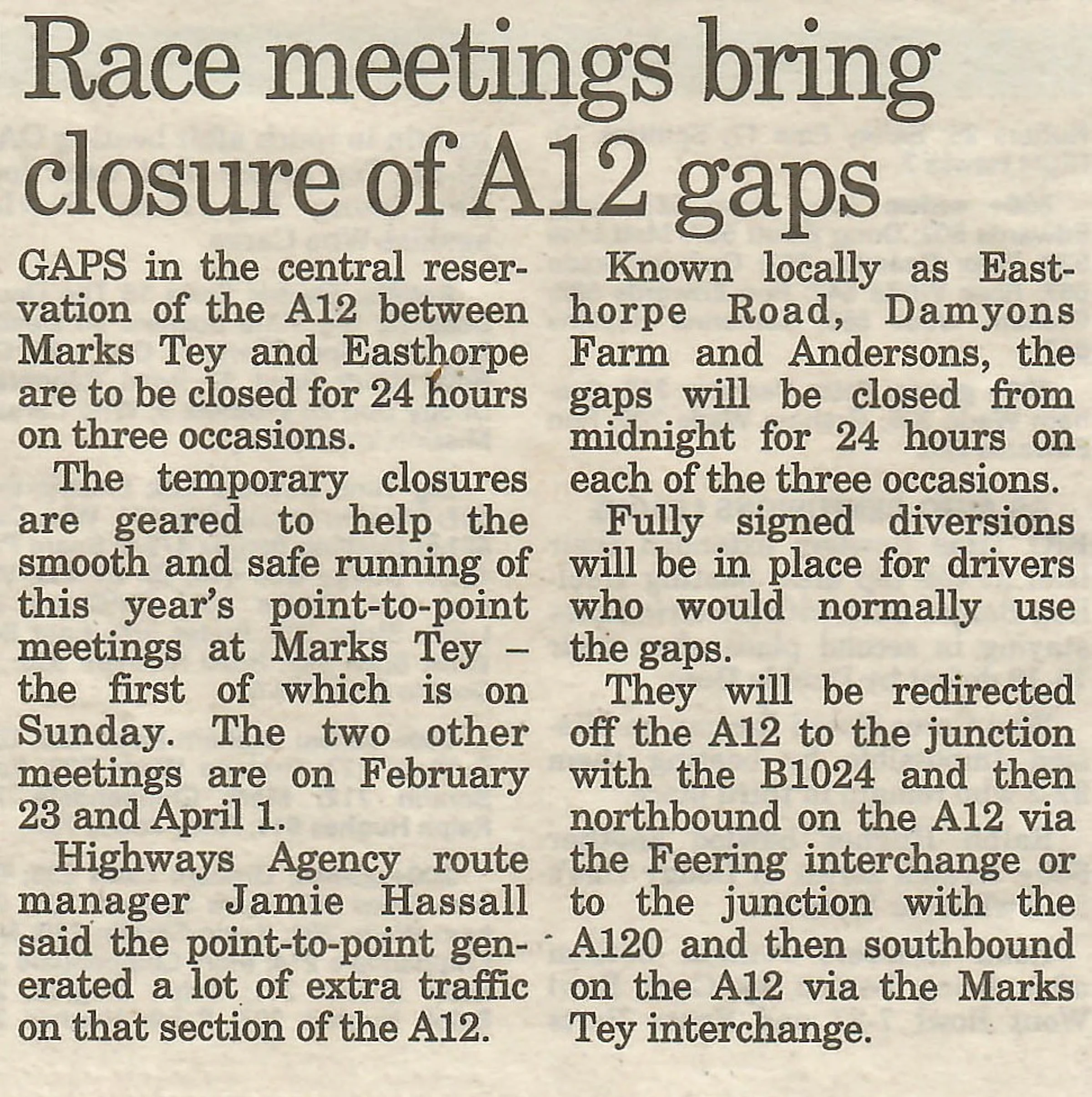 Race meetings bring closure of A12 gaps

GAPS in the central reservation of the A12 between Marks Tey and Easthorpe are to be closed for 24 hours on three occasions.

The temporary closures are geared to help the smooth and safe running of this year's point-to-point meetings at Marks Tey – the first of which is on Sunday. The two other meetings are on February 23 and April 1.

Highways Agency route manager Jamie Hassall said the point-to-point generated a lot of extra traffic on that section of the A12.

Known locally as Easthorpe Road, Damyons Farm and Andersons, the gaps will be closed from midnight for 24 hours on each of the three occasions.

Fully signed diversions will be in place for drivers who would normally use the gaps.

They will be redirected off the A12 to the junction with the B1024 and then northbound on the A12 via the Feering interchange or to the junction with the A120 and then southbound on the A12 via the Marks Tey interchange.